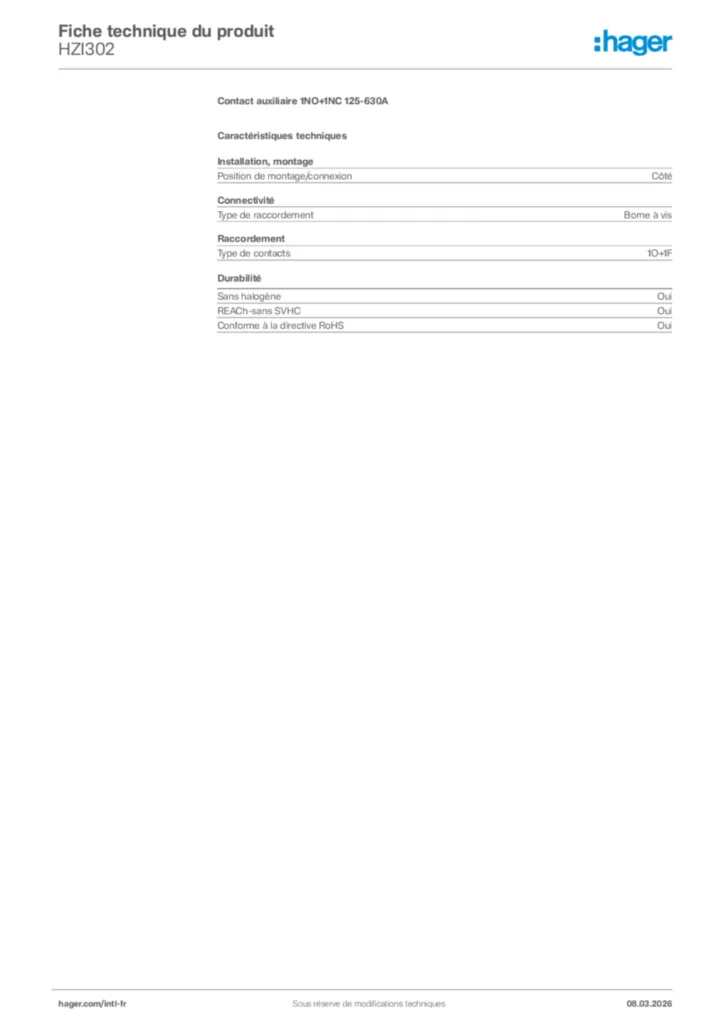 Fiche technique du produit
HZI302

:hager

Contact auxiliaire 1NO+1NC 125-630A

Caractéristiques techniques

Installation, montage

| Position de montage/connexion | Côté |
|---|---|

Connectivité

| Type de raccordement | Borne à vis |
|---|---|

Raccordement

| Type de contacts | 1O+1F |
|---|---|

Durabilité

| Sans halogène | Oui |
|---|---|
| REACh-sans SVHC | Oui |
| Conforme à la directive RoHS | Oui |

hager.com/intl-fr
Sous réserve de modifications techniques
08.03.2026